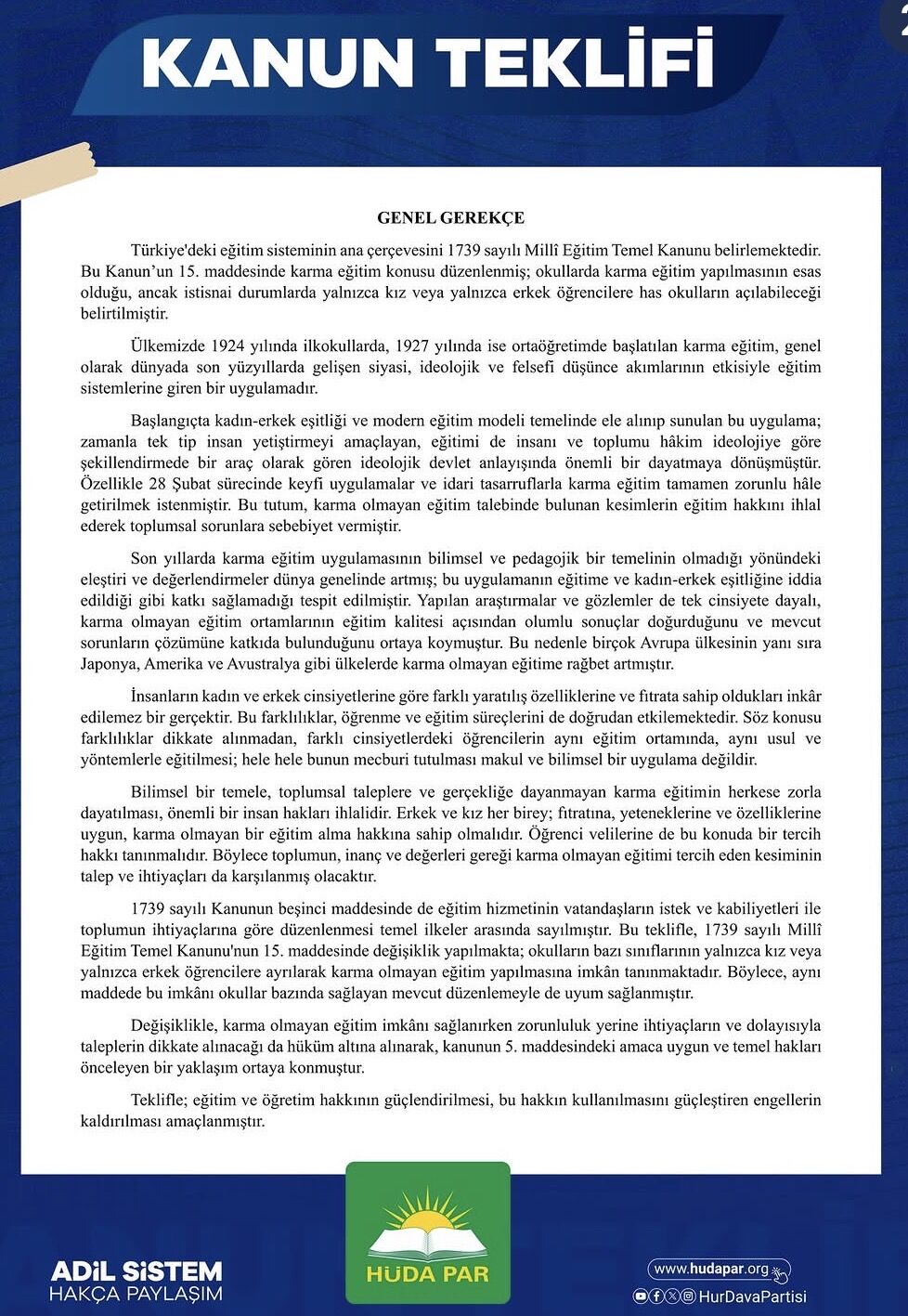 KANUN TEKLİFİ

GENEL GEREKÇE

Türkiye'deki eğitim sisteminin ana çerçevesini 1739 sayılı Millî Eğitim Temel Kanunu belirlemektedir. Bu Kanun'un 15. maddesinde karma eğitim konusu düzenlenmiş; okullarda karma eğitim yapılmasının esas olduğu, ancak istisnai durumlarda yalnızca kız veya yalnızca erkek öğrencilere has okulların açılabileceği belirtilmiştir.

Ülkemizde 1924 yılında ilkokullarda, 1927 yılında ise ortaöğretimde başlatılan karma eğitim, genel olarak dünyada son yüzyıllarda gelişen siyasi, ideolojik ve felsefi düşünce akımlarının etkisiyle eğitim sistemlerine giren bir uygulamadır.

Başlangıçta kadın-erkek eşitliği ve modern eğitim modeli temelinde ele alınıp sunulan bu uygulama; zamanla tek tip insan yetiştirmeyi amaçlayan, eğitimi de insanı ve toplumu hâkim ideolojiye göre şekillendirmede bir araç olarak gören ideolojik devlet anlayışında önemli bir dayatmaya dönüşmüştür. Özellikle 28 Şubat sürecinde keyfi uygulamalar ve idari tasarruflarla karma eğitim tamamen zorunlu hâle getirilmek istenmiştir. Bu tutum, karma olmayan eğitim talebinde bulunan kesimlerin eğitim hakkını ihlal ederek toplumsal sorunlara sebebiyet vermiştir.

Son yıllarda karma eğitim uygulamasının bilimsel ve pedagojik bir temelinin olmadığı yönündeki eleştiri ve değerlendirmeler dünya genelinde artmış; bu uygulamanın eğitime ve kadın-erkek eşitliğine iddia edildiği gibi katkı sağlamadığı tespit edilmiştir. Yapılan araştırmalar ve gözlemler de tek cinsiyete dayalı, karma olmayan eğitim ortamlarının eğitim kalitesi açısından olumlu sonuçlar doğurduğunu ve mevcut sorunların çözümüne katkıda bulunduğunu ortaya koymuştur. Bu nedenle birçok Avrupa ülkesinin yanı sıra Japonya, Amerika ve Avustralya gibi ülkelerde karma olmayan eğitime rağbet artmıştır.

İnsanların kadın ve erkek cinsiyetlerine göre farklı yaratılış özelliklerine ve fıtrata sahip oldukları inkâr edilemez bir gerçektir. Bu farklılıklar, öğrenme ve eğitim süreçlerini de doğrudan etkilemektedir. Söz konusu farklılıklar dikkate alınmadan, farklı cinsiyetlerdeki öğrencilerin aynı eğitim ortamında, aynı usul ve yöntemlerle eğitilmesi; hele hele bunun mecburi tutulması makul ve bilimsel bir uygulama değildir.

Bilimsel bir temele, toplumsal taleplere ve gerçekliğe dayanmayan karma eğitimin herkese zorla dayatılması, önemli bir insan hakları ihlalidir. Erkek ve kız her birey; fıtratına, yeteneklerine ve özelliklerine uygun, karma olmayan bir eğitim alma hakkına sahip olmalıdır. Öğrenci velilerine de bu konuda bir tercih hakkı tanınmalıdır. Böylece toplumun, inanç ve değerleri gereği karma olmayan eğitimi tercih eden kesiminin talep ve ihtiyaçları da karşılanmış olacaktır.

1739 sayılı Kanunun beşinci maddesinde de eğitim hizmetinin vatandaşların istek ve kabiliyetleri ile toplumun ihtiyaçlarına göre düzenlenmesi temel ilkeler arasında sayılmıştır. Bu teklifle, 1739 sayılı Millî Eğitim Temel Kanunu'nun 15. maddesinde değişiklik yapılmakta; okulların bazı sınıflarının yalnızca kız veya yalnızca erkek öğrencilere ayrılarak karma olmayan eğitim yapılmasına imkân tanınmaktadır. Böylece, aynı maddede bu imkânı okullar bazında sağlayan mevcut düzenlemeyle de uyum sağlanmıştır.

Değişiklikle, karma olmayan eğitim imkânı sağlanırken zorunluluk yerine ihtiyaçların ve dolayısıyla taleplerin dikkate alınacağı da hüküm altına alınarak, kanunun 5. maddesindeki amaca uygun ve temel hakları önceleyen bir yaklaşım ortaya konmuştur.

Teklifle; eğitim ve öğretim hakkının güçlendirilmesi, bu hakkın kullanılmasını güçleştiren engellerin kaldırılması amaçlanmıştır.

ADİL SİSTEM
HAKÇA PAYLAŞIM

HÜDA PAR

www.hudapar.org
HurDavaPartisi